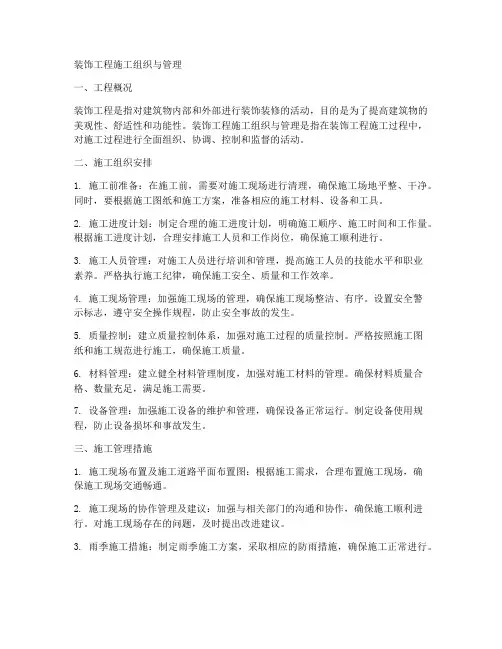 装饰工程施工组织与管理

一、工程概况

装饰工程是指对建筑物内部和外部进行装饰装修的活动，目的是为了提高建筑物的美观性、舒适性和功能性。装饰工程施工组织与管理是指在装饰工程施工过程中，对施工过程进行全面组织、协调、控制和监督的活动。

二、施工组织安排

1. 施工前准备：在施工前，需要对施工现场进行清理，确保施工场地平整、干净。同时，要根据施工图纸和施工方案，准备相应的施工材料、设备和工具。

2. 施工进度计划：制定合理的施工进度计划，明确施工顺序、施工时间和工作量。根据施工进度计划，合理安排施工人员和工作岗位，确保施工顺利进行。

3. 施工人员管理：对施工人员进行培训和管理，提高施工人员的技能水平和职业素养。严格执行施工纪律，确保施工安全、质量和工作效率。

4. 施工现场管理：加强施工现场的管理，确保施工现场整洁、有序。设置安全警示标志，遵守安全操作规程，防止安全事故的发生。

5. 质量控制：建立质量控制体系，加强对施工过程的质量控制。严格按照施工图纸和施工规范进行施工，确保施工质量。

6. 材料管理：建立健全材料管理制度，加强对施工材料的管理。确保材料质量合格、数量充足，满足施工需要。

7. 设备管理：加强施工设备的维护和管理，确保设备正常运行。制定设备使用规程，防止设备损坏和事故发生。

三、施工管理措施

1. 施工现场布置及施工道路平面布置图：根据施工需求，合理布置施工现场，确保施工现场交通畅通。

2. 施工现场的协作管理及建议：加强与相关部门的沟通和协作，确保施工顺利进行。对施工现场存在的问题，及时提出改进建议。

3. 雨季施工措施：制定雨季施工方案，采取相应的防雨措施，确保施工正常进行。